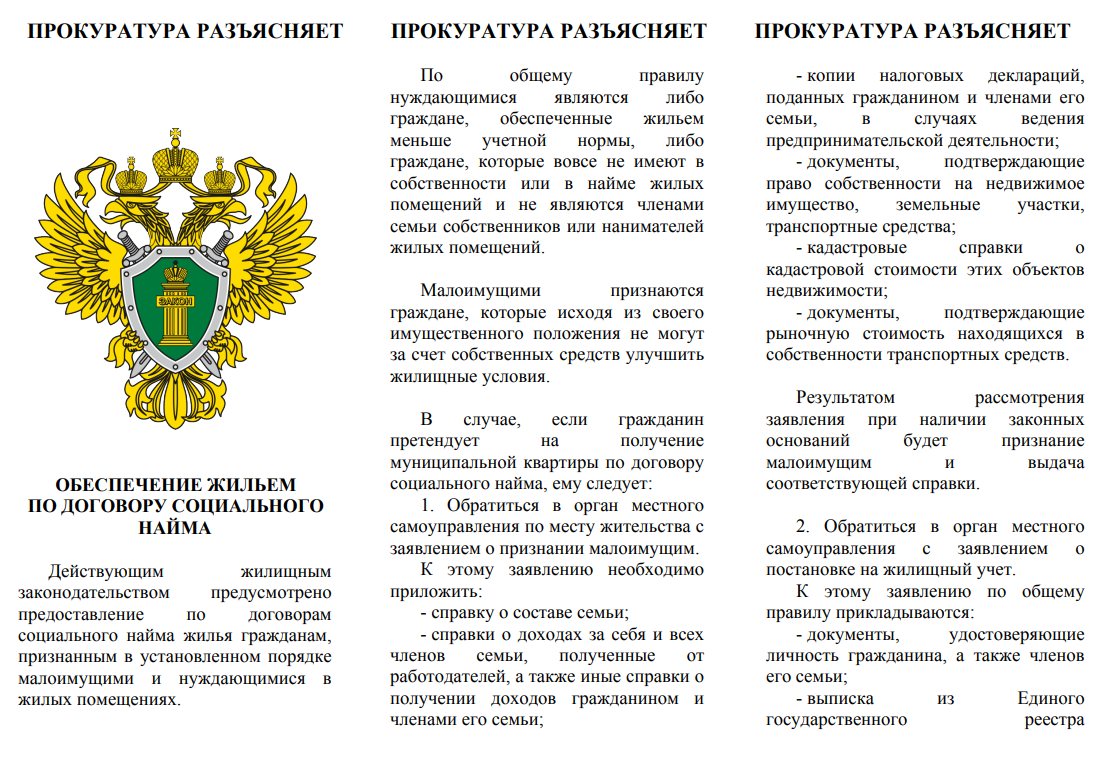 ПРОКУРАТУРА РАЗЪЯСНЯЕТ

ЗАКОН

ОБЕСПЕЧЕНИЕ ЖИЛЬЕМ ПО ДОГОВОРУ СОЦИАЛЬНОГО НАЙМА

Действующим жилищным законодательством предусмотрено предоставление по договорам социального найма жилья гражданам, признанным в установленном порядке малоимущими и нуждающимися в жилых помещениях.

ПРОКУРАТУРА РАЗЪЯСНЯЕТ

По общему правилу нуждающимися являются либо граждане, обеспеченные жильем меньше учетной нормы, либо граждане, которые вовсе не имеют в собственности или в найме жилых помещений и не являются членами семьи собственников или нанимателей жилых помещений.

Малоимущими признаются граждане, которые исходя из своего имущественного положения не могут за счет собственных средств улучшить жилищные условия.

В случае, если гражданин претендует на получение муниципальной квартиры по договору социального найма, ему следует:

1. Обратиться в орган местного самоуправления по месту жительства с заявлением о признании малоимущим.

К этому заявлению необходимо приложить:

- справку о составе семьи;

- справки о доходах за себя и всех членов семьи, полученные от работодателей, а также иные справки о получении доходов гражданином и членами его семьи;

ПРОКУРАТУРА РАЗЪЯСНЯЕТ

- копии налоговых деклараций, поданных гражданином и членами его семьи, в случаях ведения предпринимательской деятельности;

- документы, подтверждающие право собственности на недвижимое имущество, земельные участки, транспортные средства;

- кадастровые справки о кадастровой стоимости этих объектов недвижимости;

- документы, подтверждающие рыночную стоимость находящихся в собственности транспортных средств.

Результатом рассмотрения заявления при наличии законных оснований будет признание малоимущим и выдача соответствующей справки.

2. Обратиться в орган местного самоуправления с заявлением о постановке на жилищный учет.

К этому заявлению по общему правилу прикладываются:

- документы, удостоверяющие личность гражданина, а также членов его семьи;

- выписка из Единого государственного реестра